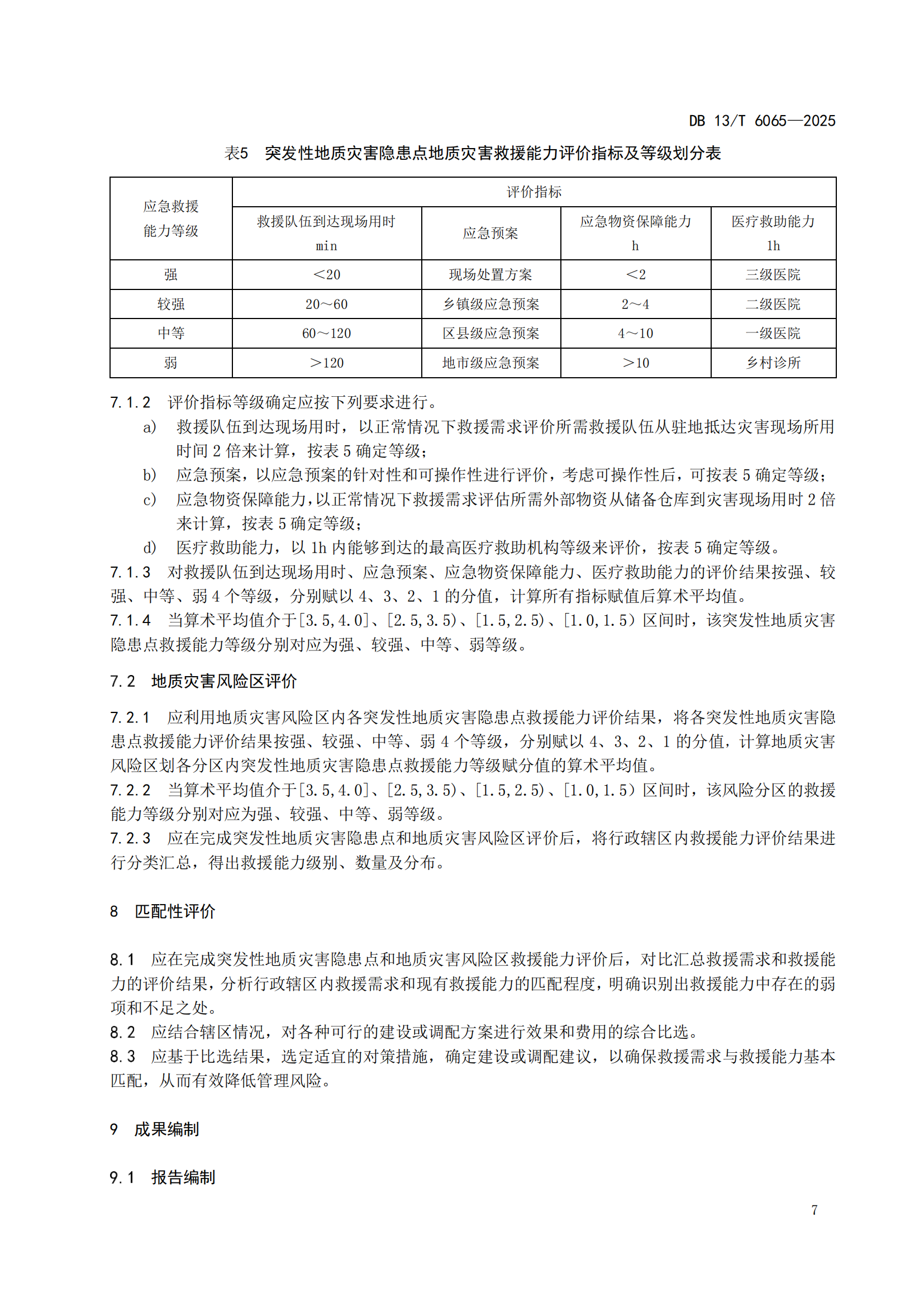 DB 13/T 6065—2025

表5　突发性地质灾害隐患点地质灾害救援能力评价指标及等级划分表

| 应急救援能力等级 | 评价指标 | | | |
|---|---|---|---|---|
| | 救援队伍到达现场用时 min | 应急预案 | 应急物资保障能力 h | 医疗救助能力 1h |
| 强 | ＜20 | 现场处置方案 | ＜2 | 三级医院 |
| 较强 | 20～60 | 乡镇级应急预案 | 2～4 | 二级医院 |
| 中等 | 60～120 | 区县级应急预案 | 4～10 | 一级医院 |
| 弱 | ＞120 | 地市级应急预案 | ＞10 | 乡村诊所 |

7.1.2　评价指标等级确定应按下列要求进行。

a)　救援队伍到达现场用时，以正常情况下救援需求评价所需救援队伍从驻地抵达灾害现场所用时间 2 倍来计算，按表 5 确定等级；

b)　应急预案，以应急预案的针对性和可操作性进行评价，考虑可操作性后，可按表 5 确定等级；

c)　应急物资保障能力，以正常情况下救援需求评估所需外部物资从储备仓库到灾害现场用时 2 倍来计算，按表 5 确定等级；

d)　医疗救助能力，以 1h 内能够到达的最高医疗救助机构等级来评价，按表 5 确定等级。

7.1.3　对救援队伍到达现场用时、应急预案、应急物资保障能力、医疗救助能力的评价结果按强、较强、中等、弱 4 个等级，分别赋以 4、3、2、1 的分值，计算所有指标赋值后算术平均值。

7.1.4　当算术平均值介于[3.5,4.0]、[2.5,3.5)、[1.5,2.5)、[1.0,1.5）区间时，该突发性地质灾害隐患点救援能力等级分别对应为强、较强、中等、弱等级。

7.2　地质灾害风险区评价

7.2.1　应利用地质灾害风险区内各突发性地质灾害隐患点救援能力评价结果，将各突发性地质灾害隐患点救援能力评价结果按强、较强、中等、弱 4 个等级，分别赋以 4、3、2、1 的分值，计算地质灾害风险区划各分区内突发性地质灾害隐患点救援能力等级赋分值的算术平均值。

7.2.2　当算术平均值介于[3.5,4.0]、[2.5,3.5)、[1.5,2.5)、[1.0,1.5）区间时，该风险分区的救援能力等级分别对应为强、较强、中等、弱等级。

7.2.3　应在完成突发性地质灾害隐患点和地质灾害风险区评价后，将行政辖区内救援能力评价结果进行分类汇总，得出救援能力级别、数量及分布。

8　匹配性评价

8.1　应在完成突发性地质灾害隐患点和地质灾害风险区救援能力评价后，对比汇总救援需求和救援能力的评价结果，分析行政辖区内救援需求和现有救援能力的匹配程度，明确识别出救援能力中存在的弱项和不足之处。

8.2　应结合辖区情况，对各种可行的建设或调配方案进行效果和费用的综合比选。

8.3　应基于比选结果，选定适宜的对策措施，确定建设或调配建议，以确保救援需求与救援能力基本匹配，从而有效降低管理风险。

9　成果编制

9.1　报告编制

7